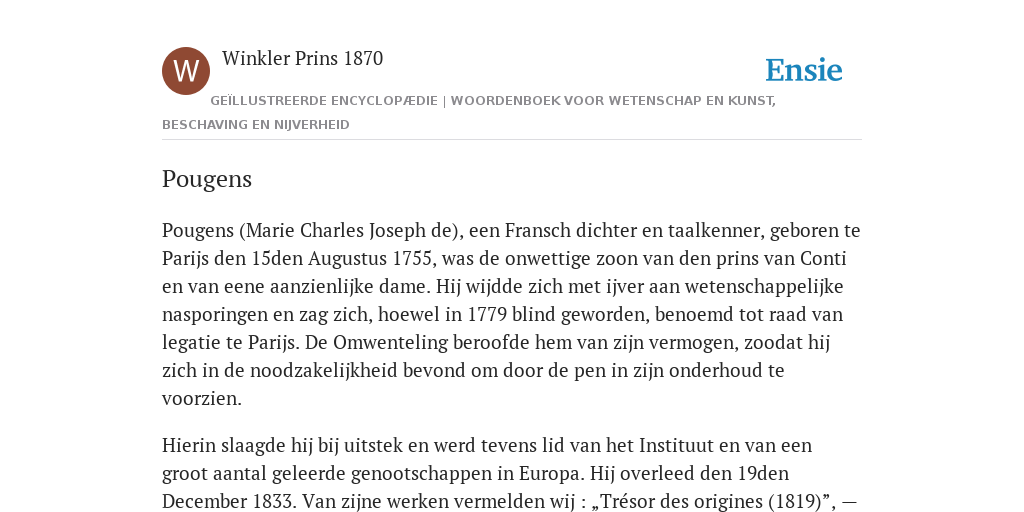 W

Winkler Prins 1870

Ensie

GEÏLLUSTREERDE ENCYCLOPÆDIE | WOORDENBOEK VOOR WETENSCHAP EN KUNST, BESCHAVING EN NIJVERHEID

Pougens

Pougens (Marie Charles Joseph de), een Fransch dichter en taalkenner, geboren te Parijs den 15den Augustus 1755, was de onwettige zoon van den prins van Conti en van eene aanzienlijke dame. Hij wijdde zich met ijver aan wetenschappelijke nasporingen en zag zich, hoewel in 1779 blind geworden, benoemd tot raad van legatie te Parijs. De Omwenteling beroofde hem van zijn vermogen, zoodat hij zich in de noodzakelijkheid bevond om door de pen in zijn onderhoud te voorzien.

Hierin slaagde hij bij uitstek en werd tevens lid van het Instituut en van een groot aantal geleerde genootschappen in Europa. Hij overleed den 19den December 1833. Van zijne werken vermelden wij : „Trésor des origines (1819)”, —